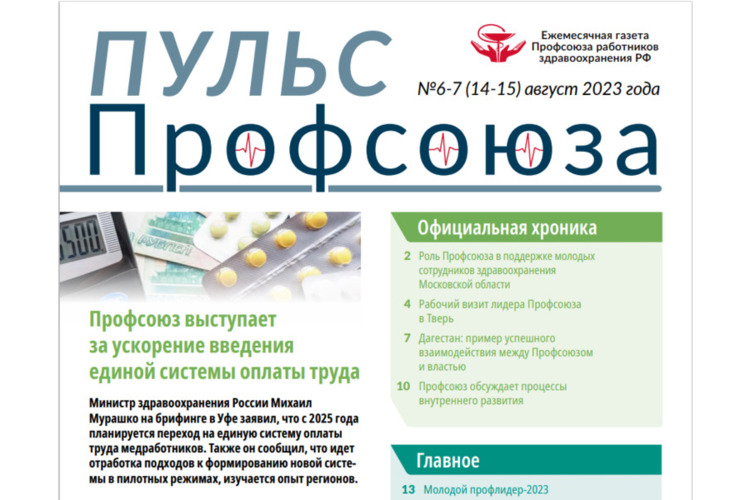 ПУЛЬС
Профсоюза

Ежемесячная газета
Профсоюза работников
здравоохранения РФ

№6-7 (14-15) август 2023 года

Профсоюз выступает за ускорение введения единой системы оплаты труда

Министр здравоохранения России Михаил Мурашко на брифинге в Уфе заявил, что с 2025 года планируется переход на единую систему оплаты труда медработников. Также он сообщил, что идет отработка подходов к формированию новой системы в пилотных режимах, изучается опыт регионов.

Официальная хроника

2 Роль Профсоюза в поддержке молодых сотрудников здравоохранения Московской области

4 Рабочий визит лидера Профсоюза в Тверь

7 Дагестан: пример успешного взаимодействия между Профсоюзом и властью

10 Профсоюз обсуждает процессы внутреннего развития

Главное

13 Молодой профлидер-2023